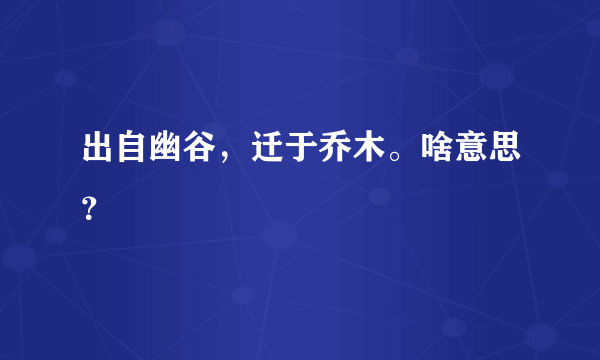 出自幽谷，迁于乔木。啥意思?